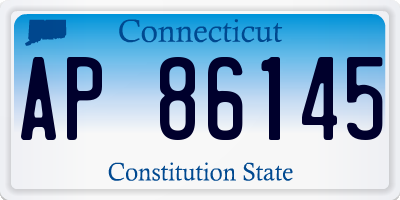 Connecticut

AP 86145

Constitution State